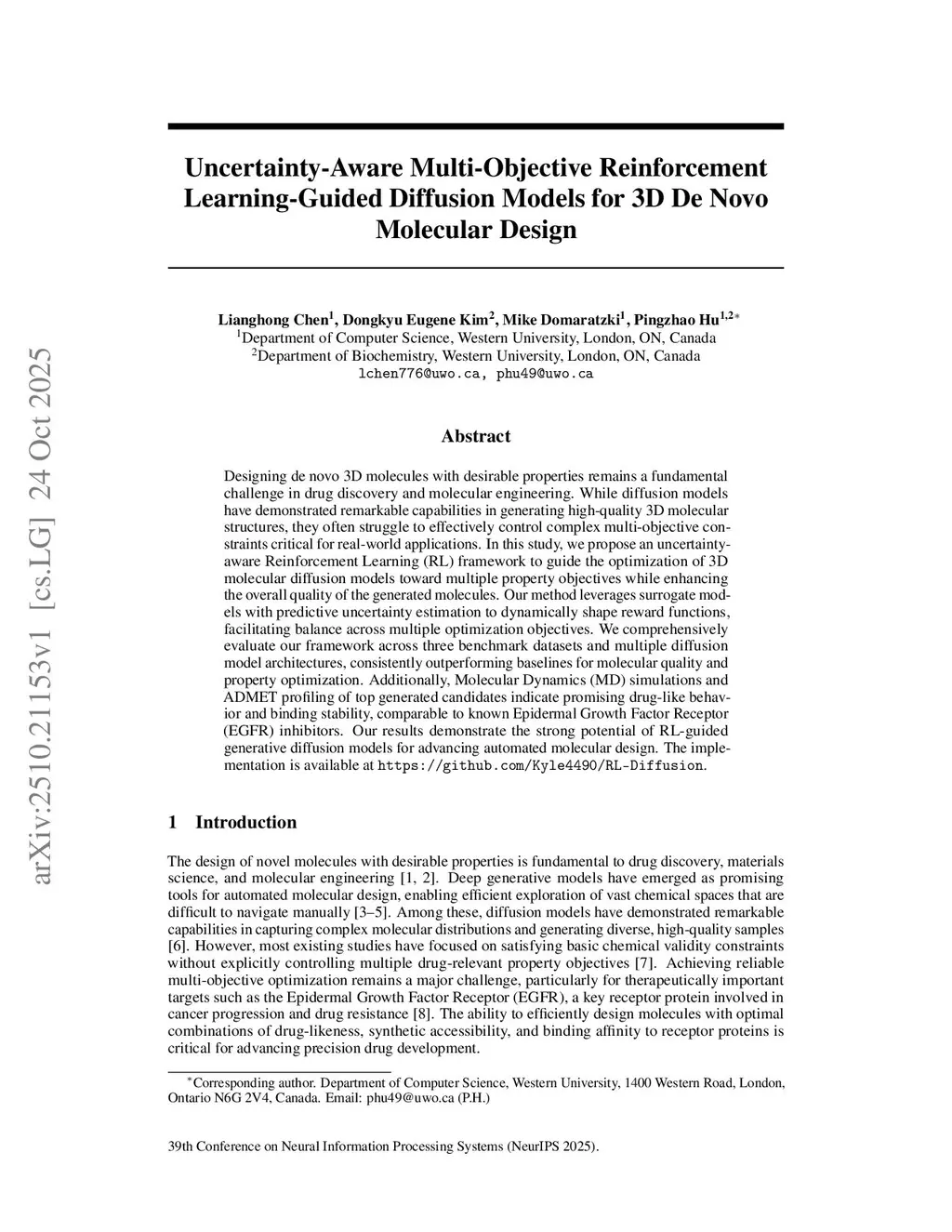 arXiv:2510.21153v1 [cs.LG] 24 Oct 2025

Uncertainty-Aware Multi-Objective Reinforcement Learning-Guided Diffusion Models for 3D De Novo Molecular Design

Lianghong Chen$^1$, Dongkyu Eugene Kim$^2$, Mike Domaratzki$^1$, Pingzhao Hu$^{1,2*}$
$^1$Department of Computer Science, Western University, London, ON, Canada
$^2$Department of Biochemistry, Western University, London, ON, Canada
lchen776@uwo.ca, phu49@uwo.ca

Abstract

Designing de novo 3D molecules with desirable properties remains a fundamental challenge in drug discovery and molecular engineering. While diffusion models have demonstrated remarkable capabilities in generating high-quality 3D molecular structures, they often struggle to effectively control complex multi-objective constraints critical for real-world applications. In this study, we propose an uncertainty-aware Reinforcement Learning (RL) framework to guide the optimization of 3D molecular diffusion models toward multiple property objectives while enhancing the overall quality of the generated molecules. Our method leverages surrogate models with predictive uncertainty estimation to dynamically shape reward functions, facilitating balance across multiple optimization objectives. We comprehensively evaluate our framework across three benchmark datasets and multiple diffusion model architectures, consistently outperforming baselines for molecular quality and property optimization. Additionally, Molecular Dynamics (MD) simulations and ADMET profiling of top generated candidates indicate promising drug-like behavior and binding stability, comparable to known Epidermal Growth Factor Receptor (EGFR) inhibitors. Our results demonstrate the strong potential of RL-guided generative diffusion models for advancing automated molecular design. The implementation is available at https://github.com/Kyle4490/RL-Diffusion.

1 Introduction

The design of novel molecules with desirable properties is fundamental to drug discovery, materials science, and molecular engineering [1, 2]. Deep generative models have emerged as promising tools for automated molecular design, enabling efficient exploration of vast chemical spaces that are difficult to navigate manually [3–5]. Among these, diffusion models have demonstrated remarkable capabilities in capturing complex molecular distributions and generating diverse, high-quality samples [6]. However, most existing studies have focused on satisfying basic chemical validity constraints without explicitly controlling multiple drug-relevant property objectives [7]. Achieving reliable multi-objective optimization remains a major challenge, particularly for therapeutically important targets such as the Epidermal Growth Factor Receptor (EGFR), a key receptor protein involved in cancer progression and drug resistance [8]. The ability to efficiently design molecules with optimal combinations of drug-likeness, synthetic accessibility, and binding affinity to receptor proteins is critical for advancing precision drug development.

$^*$Corresponding author. Department of Computer Science, Western University, 1400 Western Road, London, Ontario N6G 2V4, Canada. Email: phu49@uwo.ca (P.H.)

39th Conference on Neural Information Processing Systems (NeurIPS 2025).